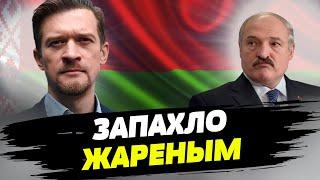 ЗАПАХЛО
ЖАРЕНЫМ